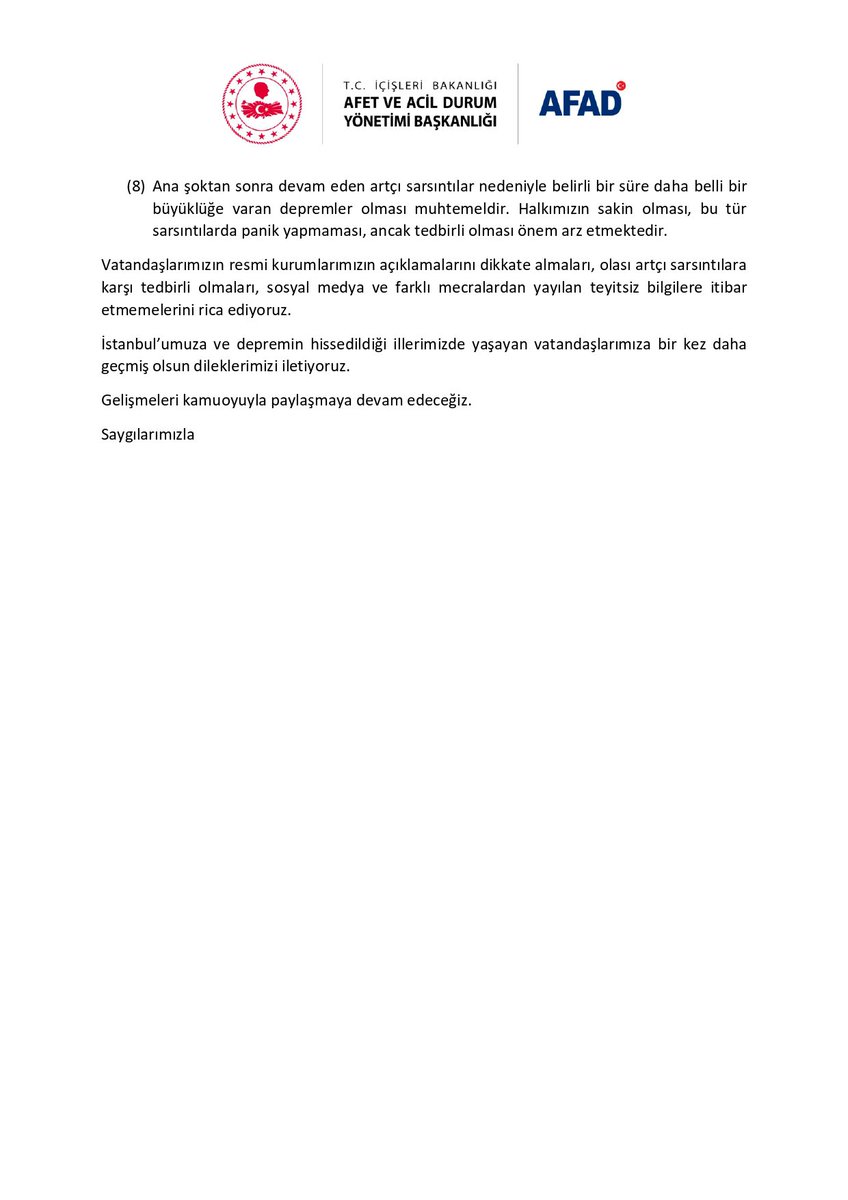 T.C. İÇİŞLERİ BAKANLIĞI
AFET VE ACİL DURUM YÖNETİMİ BAŞKANLIĞI

AFAD

(8) Ana şoktan sonra devam eden artçı sarsıntılar nedeniyle belirli bir süre daha belli bir büyüklüğe varan depremler olması muhtemeldir. Halkımızın sakin olması, bu tür sarsıntılarda panik yapmaması, ancak tedbirli olması önem arz etmektedir.

Vatandaşlarımızın resmi kurumlarımızın açıklamalarını dikkate almaları, olası artçı sarsıntılara karşı tedbirli olmaları, sosyal medya ve farklı mecralardan yayılan teyitsiz bilgilere itibar etmemelerini rica ediyoruz.

İstanbul'umuza ve depremin hissedildiği illerimizde yaşayan vatandaşlarımıza bir kez daha geçmiş olsun dileklerimizi iletiyoruz.

Gelişmeleri kamuoyuyla paylaşmaya devam edeceğiz.

Saygılarımızla